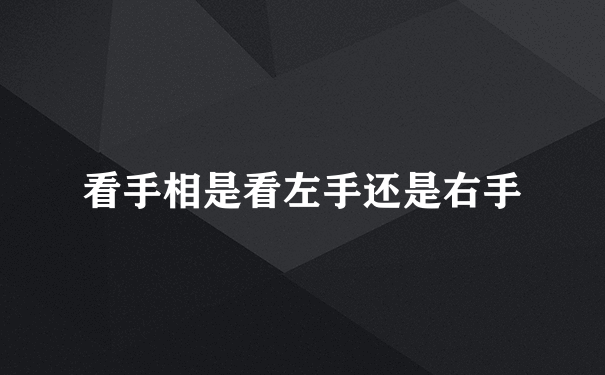 看手相是看左手还是右手